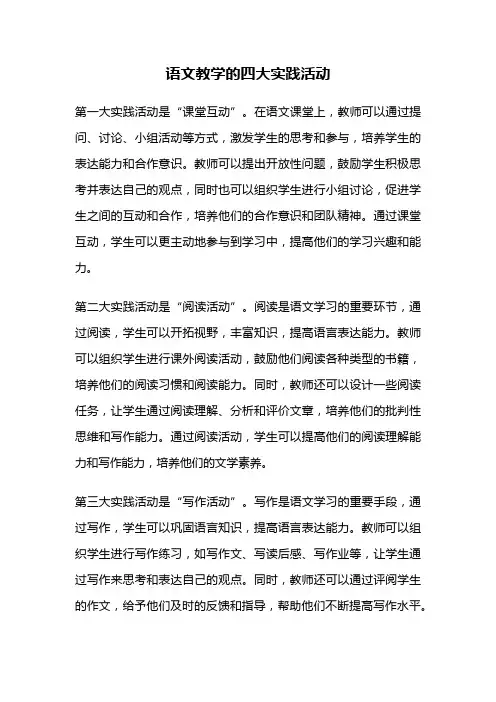 语文教学的四大实践活动

第一大实践活动是“课堂互动”。在语文课堂上，教师可以通过提问、讨论、小组活动等方式，激发学生的思考和参与，培养学生的表达能力和合作意识。教师可以提出开放性问题，鼓励学生积极思考并表达自己的观点，同时也可以组织学生进行小组讨论，促进学生之间的互动和合作，培养他们的合作意识和团队精神。通过课堂互动，学生可以更主动地参与到学习中，提高他们的学习兴趣和能力。

第二大实践活动是“阅读活动”。阅读是语文学习的重要环节，通过阅读，学生可以开拓视野，丰富知识，提高语言表达能力。教师可以组织学生进行课外阅读活动，鼓励他们阅读各种类型的书籍，培养他们的阅读习惯和阅读能力。同时，教师还可以设计一些阅读任务，让学生通过阅读理解、分析和评价文章，培养他们的批判性思维和写作能力。通过阅读活动，学生可以提高他们的阅读理解能力和写作能力，培养他们的文学素养。

第三大实践活动是“写作活动”。写作是语文学习的重要手段，通过写作，学生可以巩固语言知识，提高语言表达能力。教师可以组织学生进行写作练习，如写作文、写读后感、写作业等，让学生通过写作来思考和表达自己的观点。同时，教师还可以通过评阅学生的作文，给予他们及时的反馈和指导，帮助他们不断提高写作水平。